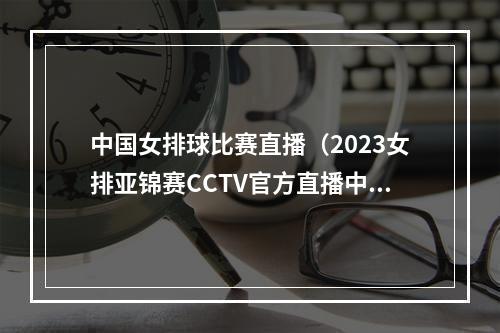 中国女排球比赛直播（2023女排亚锦赛CCTV官方直播中...